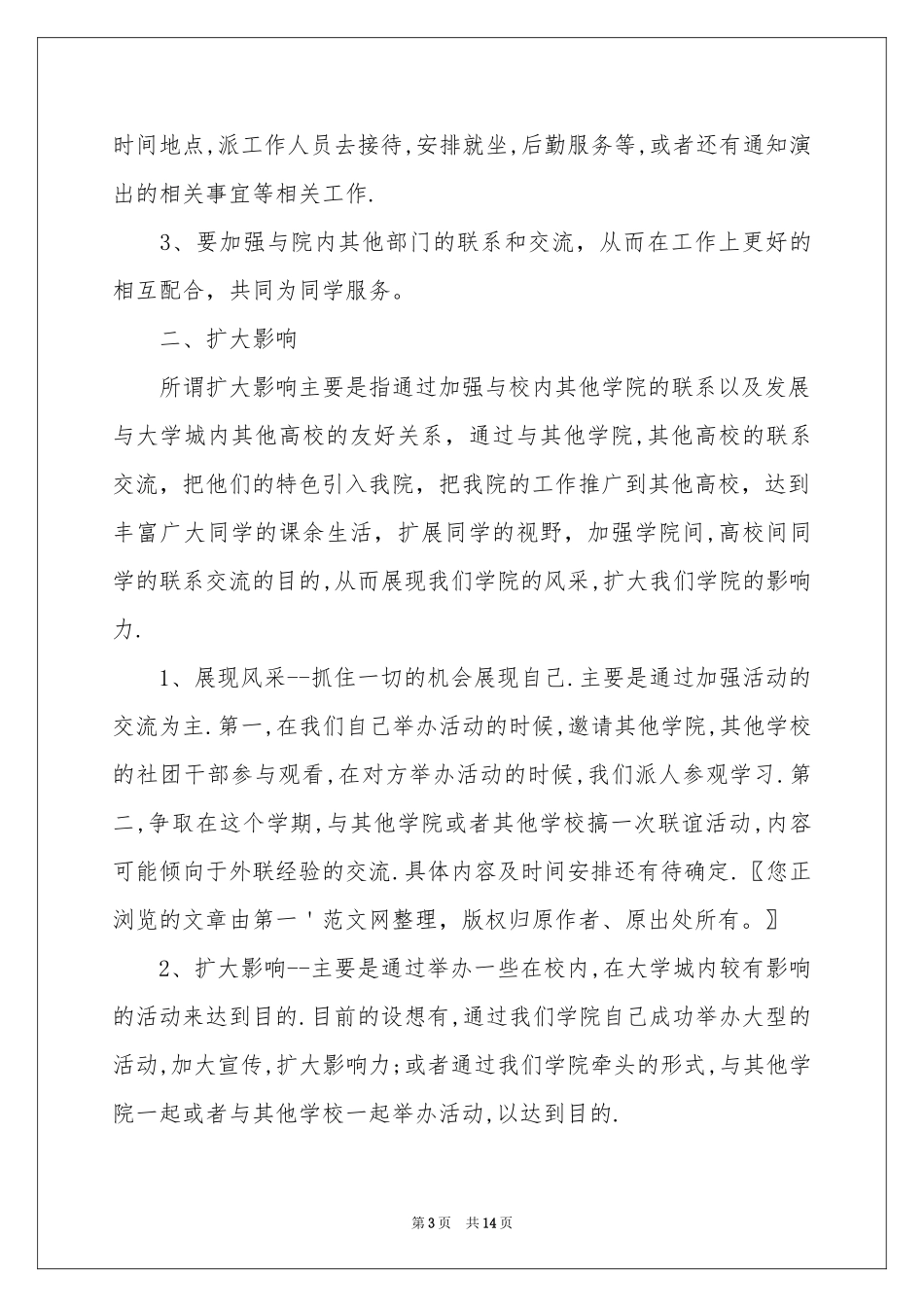 时间地点,派工作人员去接待,安排就坐,后勤服务等,或者还有通知演出的相关事宜等相关工作.

3、要加强与院内其他部门的联系和交流，从而在工作上更好的相互配合，共同为同学服务。

二、扩大影响

所谓扩大影响主要是指通过加强与校内其他学院的联系以及发展与大学城内其他高校的友好关系，通过与其他学院,其他高校的联系交流，把他们的特色引入我院，把我院的工作推广到其他高校，达到丰富广大同学的课余生活，扩展同学的视野，加强学院间,高校间同学的联系交流的目的,从而展现我们学院的风采,扩大我们学院的影响力.

1、展现风采--抓住一切的机会展现自己.主要是通过加强活动的交流为主.第一,在我们自己举办活动的时候,邀请其他学院,其他学校的社团干部参与观看,在对方举办活动的时候,我们派人参观学习.第二,争取在这个学期,与其他学院或者其他学校搞一次联谊活动,内容可能倾向于外联经验的交流.具体内容及时间安排还有待确定.〖您正浏览的文章由第一＇范文网整理，版权归原作者、原出处所有。〗

2、扩大影响--主要是通过举办一些在校内,在大学城内较有影响的活动来达到目的.目前的设想有,通过我们学院自己成功举办大型的活动,加大宣传,扩大影响力;或者通过我们学院牵头的形式,与其他学院一起或者与其他学校一起举办活动,以达到目的.

第3页 共14页